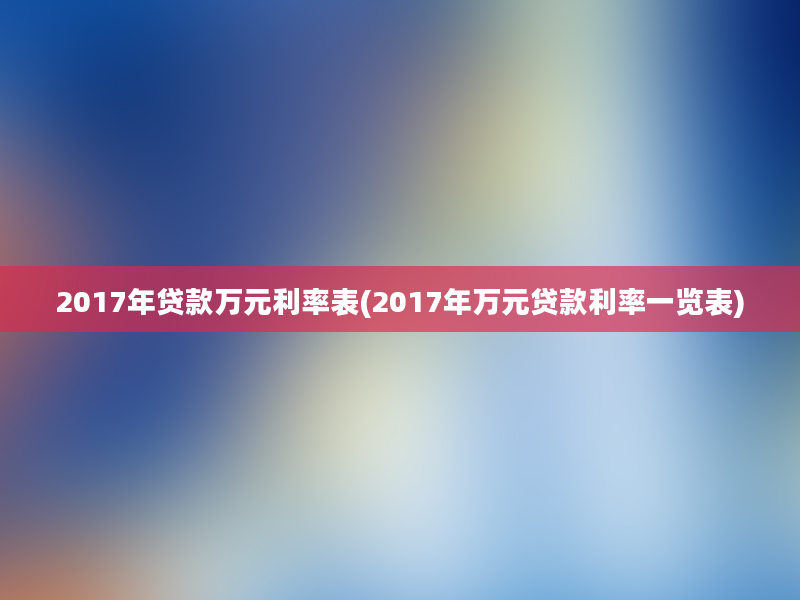 2017年贷款万元利率表(2017年万元贷款利率一览表)